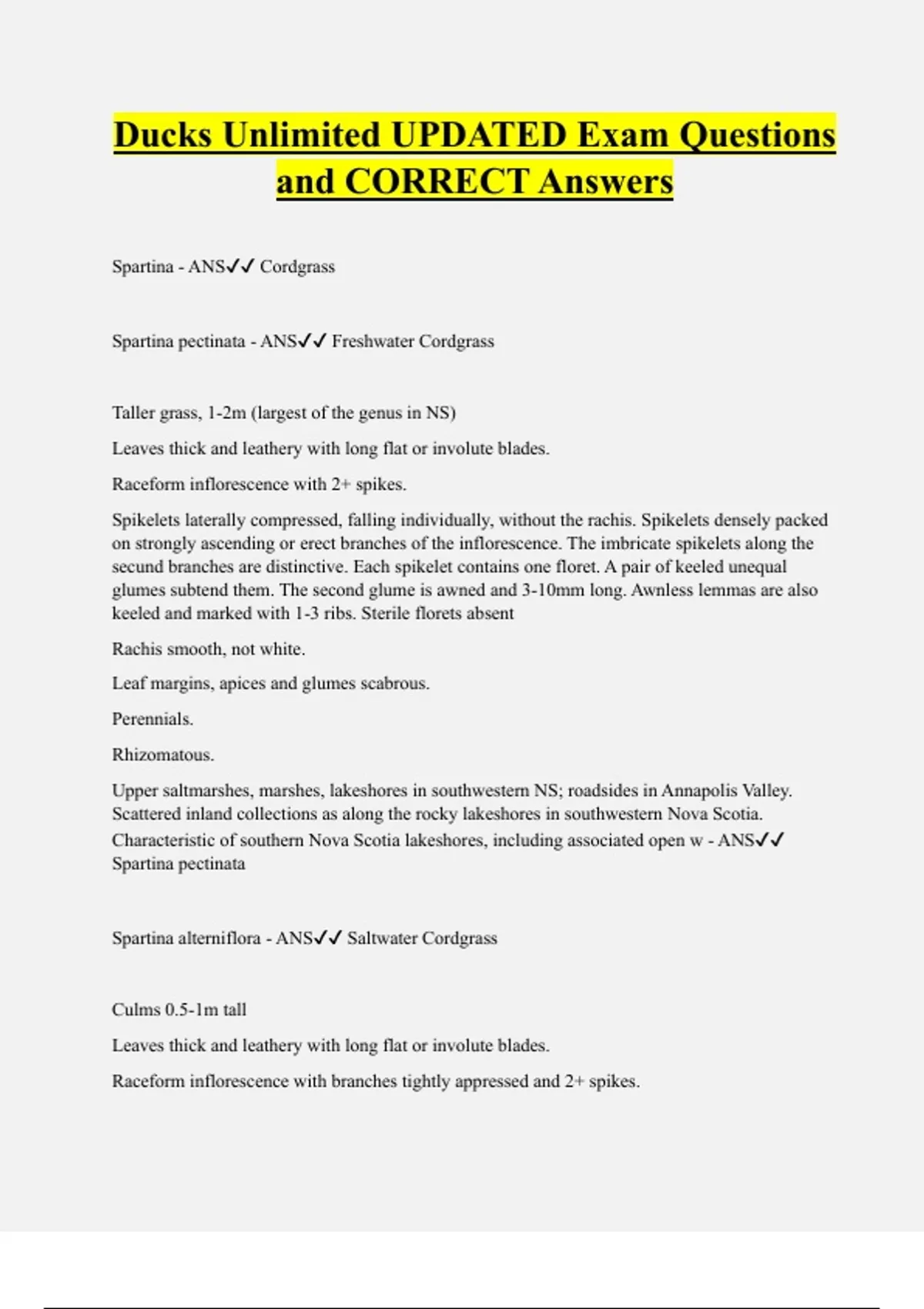 Ducks Unlimited UPDATED Exam Questions and CORRECT Answers

Spartina - ANS✓✓ Cordgrass

Spartina pectinata - ANS✓✓ Freshwater Cordgrass

Taller grass, 1-2m (largest of the genus in NS)

Leaves thick and leathery with long flat or involute blades.

Raceform inflorescence with 2+ spikes.

Spikelets laterally compressed, falling individually, without the rachis. Spikelets densely packed on strongly ascending or erect branches of the inflorescence. The imbricate spikelets along the secund branches are distinctive. Each spikelet contains one floret. A pair of keeled unequal glumes subtend them. The second glume is awned and 3-10mm long. Awnless lemmas are also keeled and marked with 1-3 ribs. Sterile florets absent

Rachis smooth, not white.

Leaf margins, apices and glumes scabrous.

Perennials.

Rhizomatous.

Upper saltmarshes, marshes, lakeshores in southwestern NS; roadsides in Annapolis Valley. Scattered inland collections as along the rocky lakeshores in southwestern Nova Scotia. Characteristic of southern Nova Scotia lakeshores, including associated open w - ANS✓✓ Spartina pectinata

Spartina alterniflora - ANS✓✓ Saltwater Cordgrass

Culms 0.5-1m tall

Leaves thick and leathery with long flat or involute blades.

Raceform inflorescence with branches tightly appressed and 2+ spikes.